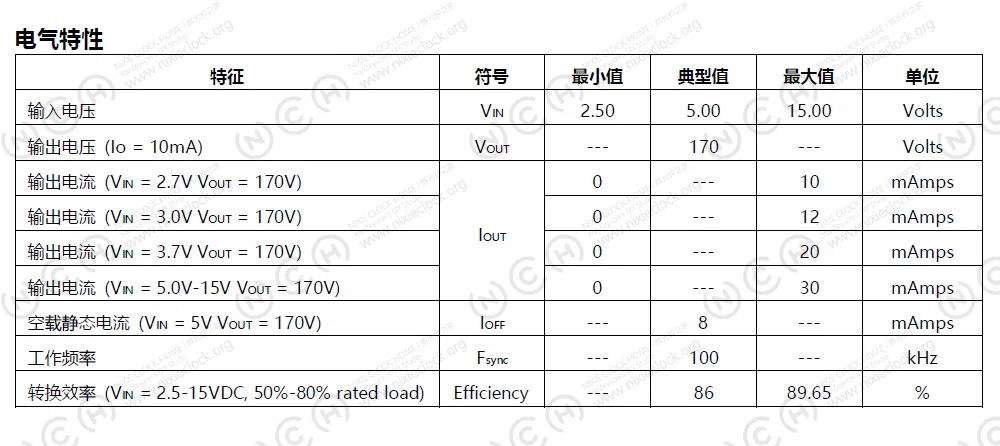 电气特性

| 特征 | 符号 | 最小值 | 典型值 | 最大值 | 单位 |
|---|---|---|---|---|---|
| 输入电压 | $V_{IN}$ | 2.50 | 5.00 | 15.00 | Volts |
| 输出电压 (Io = 10mA) | $V_{OUT}$ | --- | 170 | --- | Volts |
| 输出电流 ($V_{IN}$ = 2.7V $V_{OUT}$ = 170V) | $I_{OUT}$ | 0 | --- | 10 | mAmps |
| 输出电流 ($V_{IN}$ = 3.0V $V_{OUT}$ = 170V) |  | 0 | --- | 12 | mAmps |
| 输出电流 ($V_{IN}$ = 3.7V $V_{OUT}$ = 170V) |  | 0 | --- | 20 | mAmps |
| 输出电流 ($V_{IN}$ = 5.0V-15V $V_{OUT}$ = 170V) |  | 0 | --- | 30 | mAmps |
| 空载静态电流 ($V_{IN}$ = 5V $V_{OUT}$ = 170V) | $I_{OFF}$ | --- | 8 | --- | mAmps |
| 工作频率 | $F_{sync}$ | --- | 100 | --- | kHz |
| 转换效率 ($V_{IN}$ = 2.5-15VDC, 50%-80% rated load) | Efficiency | --- | 86 | 89.65 | % |

www.nixieclock.org